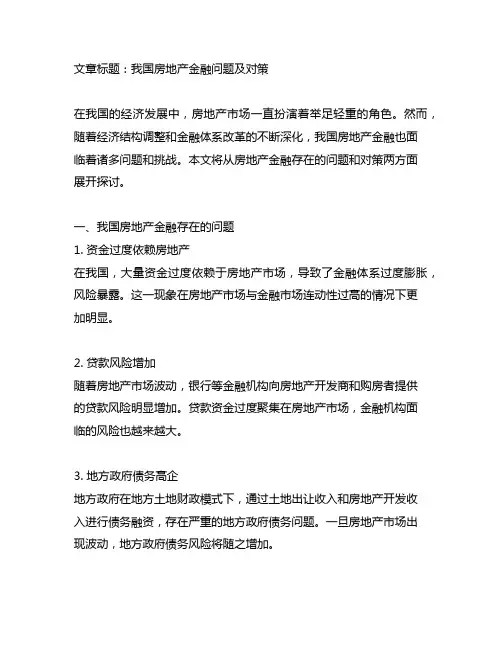 文章标题：我国房地产金融问题及对策

在我国的经济发展中，房地产市场一直扮演着举足轻重的角色。然而，随着经济结构调整和金融体系改革的不断深化，我国房地产金融也面临着诸多问题和挑战。本文将从房地产金融存在的问题和对策两方面展开探讨。

一、我国房地产金融存在的问题
1. 资金过度依赖房地产
在我国，大量资金过度依赖于房地产市场，导致了金融体系过度膨胀，风险暴露。这一现象在房地产市场与金融市场连动性过高的情况下更加明显。

2. 贷款风险增加
随着房地产市场波动，银行等金融机构向房地产开发商和购房者提供的贷款风险明显增加。贷款资金过度聚集在房地产市场，金融机构面临的风险也越来越大。

3. 地方政府债务高企
地方政府在地方土地财政模式下，通过土地出让收入和房地产开发收入进行债务融资，存在严重的地方政府债务问题。一旦房地产市场出现波动，地方政府债务风险将随之增加。